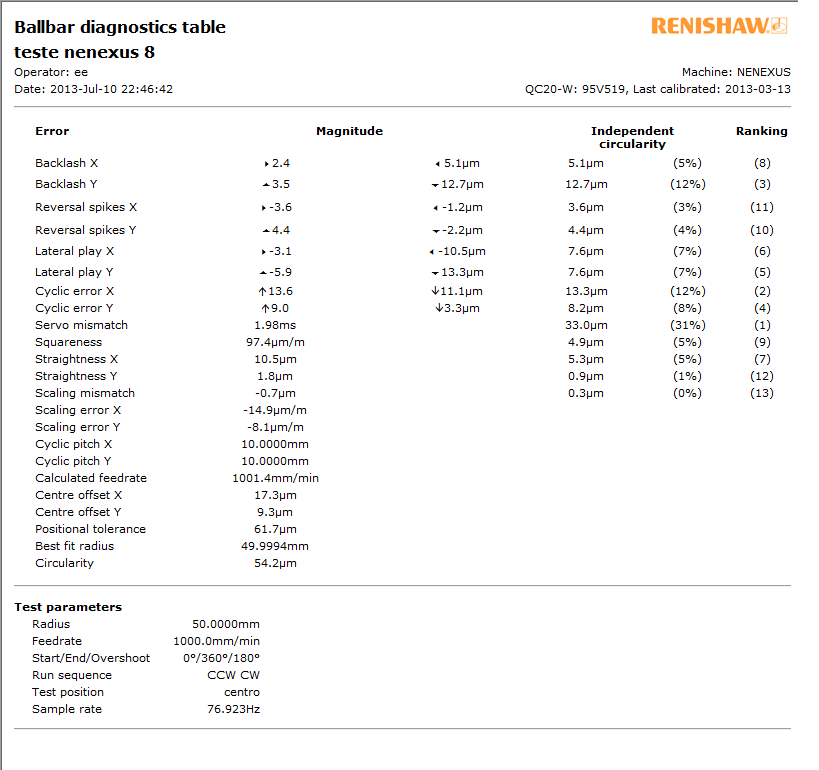 Ballbar diagnostics table
teste nenexus 8

RENISHAW

Operator: ee
Date: 2013-Jul-10 22:46:42

Machine: NENEXUS
QC20-W: 95V519, Last calibrated: 2013-03-13

| Error | Magnitude | | Independent circularity | | Ranking |
|---|---|---|---|---|---|
| Backlash X | ▸2.4 | ◂5.1µm | 5.1µm | (5%) | (8) |
| Backlash Y | ▴3.5 | ▾12.7µm | 12.7µm | (12%) | (3) |
| Reversal spikes X | ▸-3.6 | ◂-1.2µm | 3.6µm | (3%) | (11) |
| Reversal spikes Y | ▴4.4 | ▾-2.2µm | 4.4µm | (4%) | (10) |
| Lateral play X | ▸-3.1 | ◂-10.5µm | 7.6µm | (7%) | (6) |
| Lateral play Y | ▴-5.9 | ▾-13.3µm | 7.6µm | (7%) | (5) |
| Cyclic error X | ↑13.6 | ↓11.1µm | 13.3µm | (12%) | (2) |
| Cyclic error Y | ↑9.0 | ↓3.3µm | 8.2µm | (8%) | (4) |
| Servo mismatch | 1.98ms | | 33.0µm | (31%) | (1) |
| Squareness | 97.4µm/m | | 4.9µm | (5%) | (9) |
| Straightness X | 10.5µm | | 5.3µm | (5%) | (7) |
| Straightness Y | 1.8µm | | 0.9µm | (1%) | (12) |
| Scaling mismatch | -0.7µm | | 0.3µm | (0%) | (13) |
| Scaling error X | -14.9µm/m | | | | |
| Scaling error Y | -8.1µm/m | | | | |
| Cyclic pitch X | 10.0000mm | | | | |
| Cyclic pitch Y | 10.0000mm | | | | |
| Calculated feedrate | 1001.4mm/min | | | | |
| Centre offset X | 17.3µm | | | | |
| Centre offset Y | 9.3µm | | | | |
| Positional tolerance | 61.7µm | | | | |
| Best fit radius | 49.9994mm | | | | |
| Circularity | 54.2µm | | | | |

Test parameters

| | |
|---|---|
| Radius | 50.0000mm |
| Feedrate | 1000.0mm/min |
| Start/End/Overshoot | 0°/360°/180° |
| Run sequence | CCW CW |
| Test position | centro |
| Sample rate | 76.923Hz |